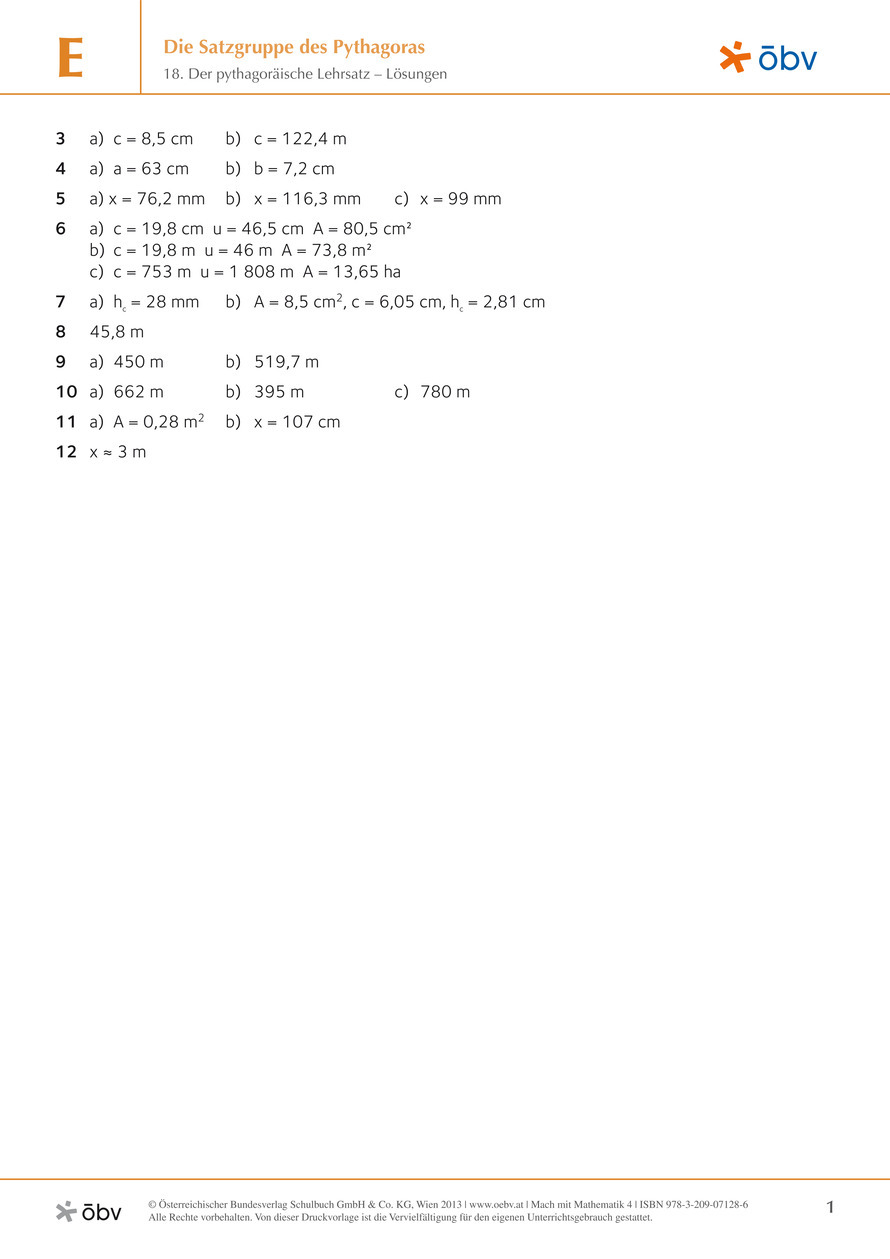 E

Die Satzgruppe des Pythagoras
18. Der pythagoräische Lehrsatz – Lösungen

ōbv

3 a) c = 8,5 cm b) c = 122,4 m

4 a) a = 63 cm b) b = 7,2 cm

5 a) x = 76,2 mm b) x = 116,3 mm c) x = 99 mm

6 a) c = 19,8 cm u = 46,5 cm A = 80,5 cm²
b) c = 19,8 m u = 46 m A = 73,8 m²
c) c = 753 m u = 1 808 m A = 13,65 ha

7 a) $h_c$ = 28 mm b) A = 8,5 $cm^2$, c = 6,05 cm, $h_c$ = 2,81 cm

8 45,8 m

9 a) 450 m b) 519,7 m

10 a) 662 m b) 395 m c) 780 m

11 a) A = 0,28 $m^2$ b) x = 107 cm

12 x ≈ 3 m

ōbv

© Österreichischer Bundesverlag Schulbuch GmbH & Co. KG, Wien 2013 | www.oebv.at | Mach mit Mathematik 4 | ISBN 978-3-209-07128-6
Alle Rechte vorbehalten. Von dieser Druckvorlage ist die Vervielfältigung für den eigenen Unterrichtsgebrauch gestattet.

1